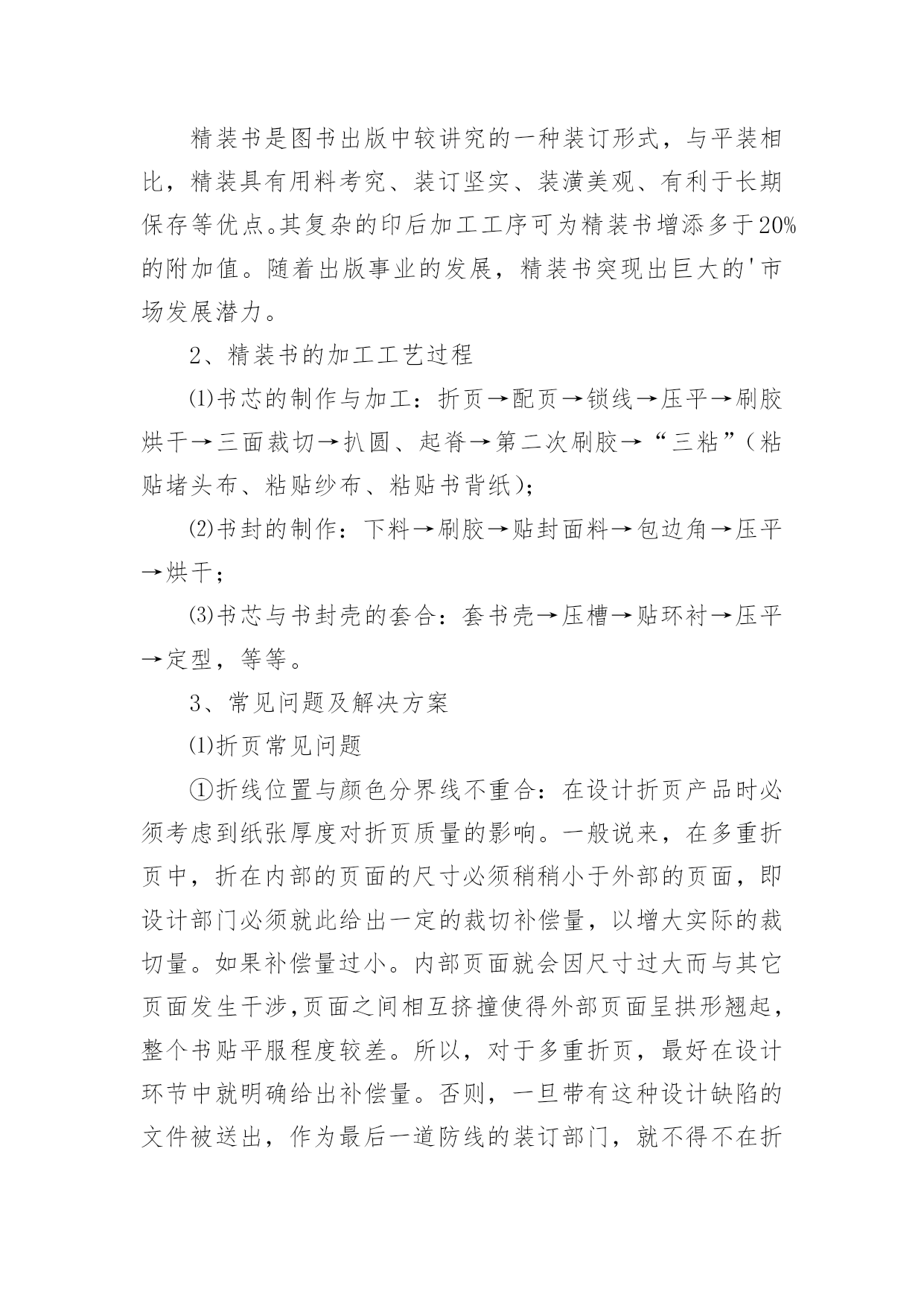 精装书是图书出版中较讲究的一种装订形式，与平装相比，精装具有用料考究、装订坚实、装潢美观、有利于长期保存等优点。其复杂的印后加工工序可为精装书增添多于20%的附加值。随着出版事业的发展，精装书突现出巨大的'市场发展潜力。

2、精装书的加工工艺过程

⑴书芯的制作与加工：折页→配页→锁线→压平→刷胶烘干→三面裁切→扒圆、起脊→第二次刷胶→“三粘”(粘贴堵头布、粘贴纱布、粘贴书背纸)；

⑵书封的制作：下料→刷胶→贴封面料→包边角→压平→烘干；

⑶书芯与书封壳的套合：套书壳→压槽→贴环衬→压平→定型，等等。

3、常见问题及解决方案

⑴折页常见问题

①折线位置与颜色分界线不重合：在设计折页产品时必须考虑到纸张厚度对折页质量的影响。一般说来，在多重折页中，折在内部的页面的尺寸必须稍稍小于外部的页面，即设计部门必须就此给出一定的裁切补偿量，以增大实际的裁切量。如果补偿量过小。内部页面就会因尺寸过大而与其它页面发生干涉,页面之间相互挤撞使得外部页面呈拱形翘起，整个书贴平服程度较差。所以，对于多重折页，最好在设计环节中就明确给出补偿量。否则，一旦带有这种设计缺陷的文件被送出，作为最后一道防线的装订部门，就不得不在折